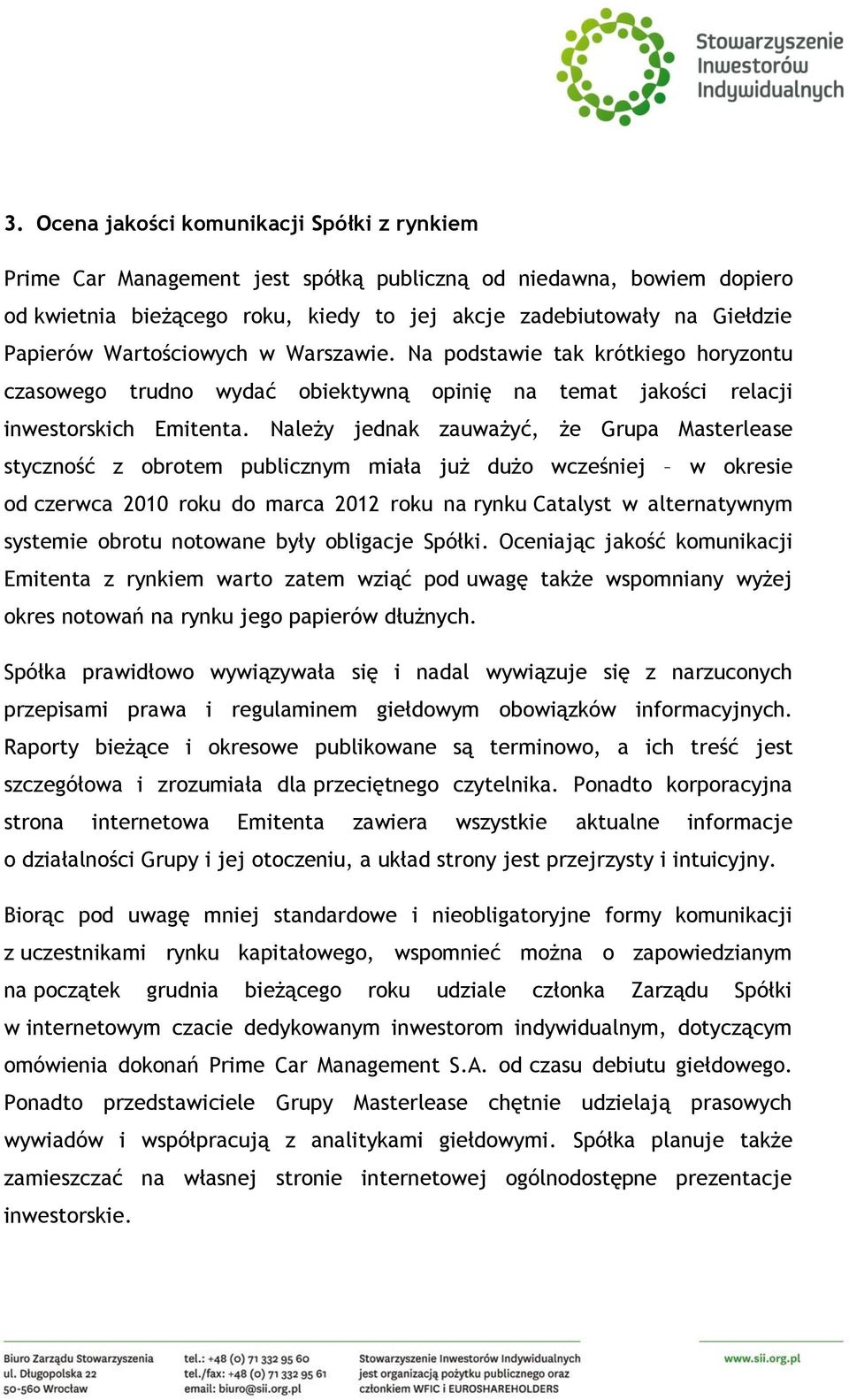 Stowarzyszenie Inwestorów Indywidualnych

3. Ocena jakości komunikacji Spółki z rynkiem

Prime Car Management jest spółką publiczną od niedawna, bowiem dopiero od kwietnia bieżącego roku, kiedy to jej akcje zadebiutowały na Giełdzie Papierów Wartościowych w Warszawie. Na podstawie tak krótkiego horyzontu czasowego trudno wydać obiektywną opinię na temat jakości relacji inwestorskich Emitenta. Należy jednak zauważyć, że Grupa Masterlease styczność z obrotem publicznym miała już dużo wcześniej – w okresie od czerwca 2010 roku do marca 2012 roku na rynku Catalyst w alternatywnym systemie obrotu notowane były obligacje Spółki. Oceniając jakość komunikacji Emitenta z rynkiem warto zatem wziąć pod uwagę także wspomniany wyżej okres notowań na rynku jego papierów dłużnych.

Spółka prawidłowo wywiązywała się i nadal wywiązuje się z narzuconych przepisami prawa i regulaminem giełdowym obowiązków informacyjnych. Raporty bieżące i okresowe publikowane są terminowo, a ich treść jest szczegółowa i zrozumiała dla przeciętnego czytelnika. Ponadto korporacyjna strona internetowa Emitenta zawiera wszystkie aktualne informacje o działalności Grupy i jej otoczeniu, a układ strony jest przejrzysty i intuicyjny.

Biorąc pod uwagę mniej standardowe i nieobligatoryjne formy komunikacji z uczestnikami rynku kapitałowego, wspomnieć można o zapowiedzianym na początek grudnia bieżącego roku udziale członka Zarządu Spółki w internetowym czacie dedykowanym inwestorom indywidualnym, dotyczącym omówienia dokonań Prime Car Management S.A. od czasu debiutu giełdowego. Ponadto przedstawiciele Grupy Masterlease chętnie udzielają prasowych wywiadów i współpracują z analitykami giełdowymi. Spółka planuje także zamieszczać na własnej stronie internetowej ogólnodostępne prezentacje inwestorskie.

Biuro Zarządu Stowarzyszenia
ul. Długopolska 22
50-560 Wrocław

tel.: +48 (0) 71 332 95 60
tel./fax: +48 (0) 71 332 95 61
email: biuro@sii.org.pl

Stowarzyszenie Inwestorów Indywidualnych
jest organizacją pożytku publicznego oraz
członkiem WFIC i EUROSHAREHOLDERS

www.sii.org.pl